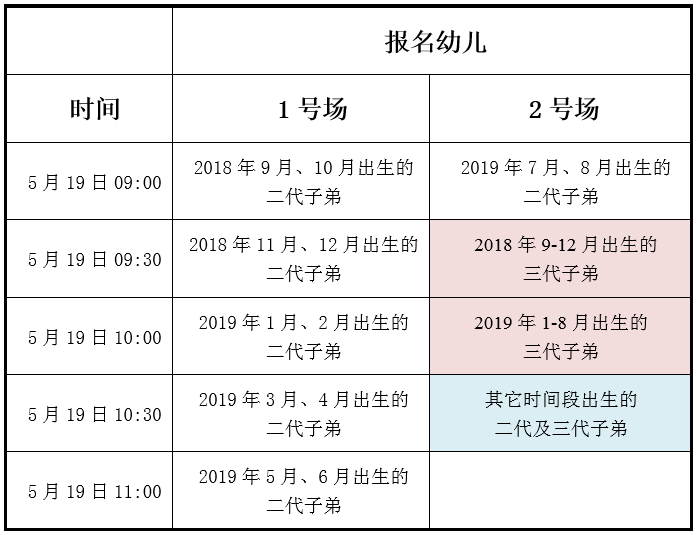 |  | 报名幼儿 |  |
|---|---|---|
| 时间 | 1号场 | 2号场 |
| 5月19日09:00 | 2018年9月、10月出生的二代子弟 | 2019年7月、8月出生的二代子弟 |
| 5月19日09:30 | 2018年11月、12月出生的二代子弟 | 2018年9-12月出生的三代子弟 |
| 5月19日10:00 | 2019年1月、2月出生的二代子弟 | 2019年1-8月出生的三代子弟 |
| 5月19日10:30 | 2019年3月、4月出生的二代子弟 | 其它时间段出生的二代及三代子弟 |
| 5月19日11:00 | 2019年5月、6月出生的二代子弟 |  |